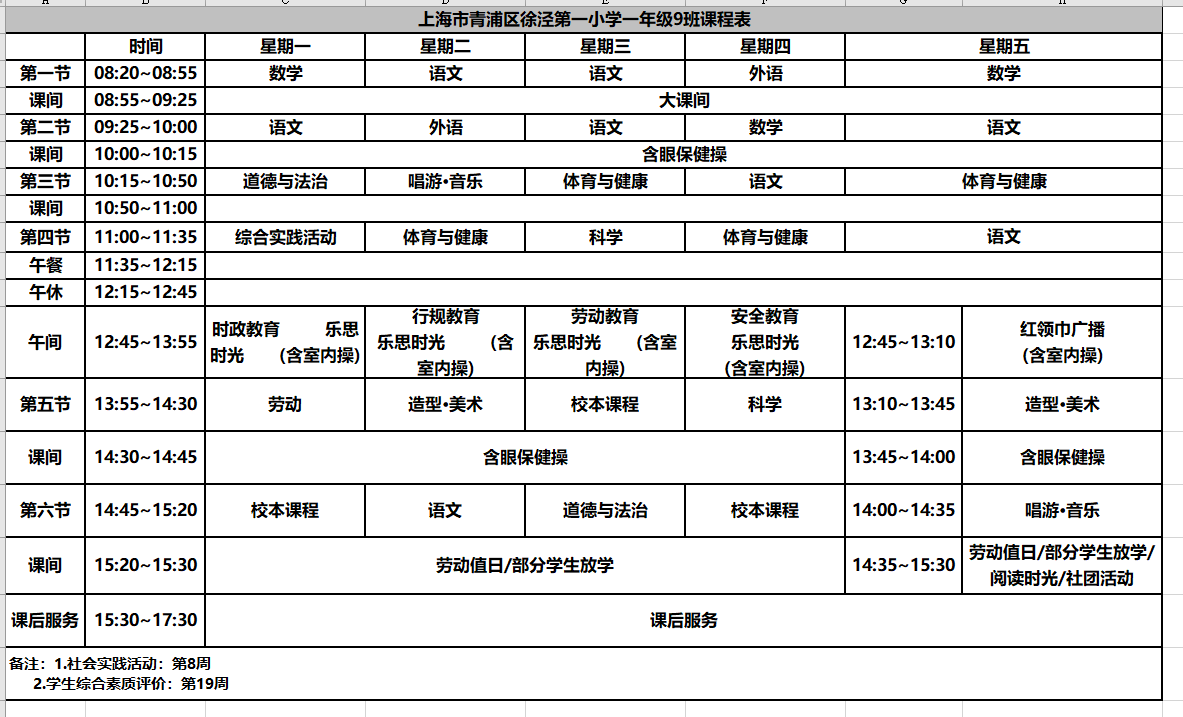 上海市青浦区徐泾第一小学一年级9班课程表

| | 时间 | 星期一 | 星期二 | 星期三 | 星期四 | 星期五 | |
|---|---|---|---|---|---|---|---|
| 第一节 | 08:20~08:55 | 数学 | 语文 | 语文 | 外语 | 数学 | |
| 课间 | 08:55~09:25 | 大课间 | | | | | |
| 第二节 | 09:25~10:00 | 语文 | 外语 | 语文 | 数学 | 语文 | |
| 课间 | 10:00~10:15 | 含眼保健操 | | | | | |
| 第三节 | 10:15~10:50 | 道德与法治 | 唱游•音乐 | 体育与健康 | 语文 | 体育与健康 | |
| 课间 | 10:50~11:00 | | | | | | |
| 第四节 | 11:00~11:35 | 综合实践活动 | 体育与健康 | 科学 | 体育与健康 | 语文 | |
| 午餐 | 11:35~12:15 | | | | | | |
| 午休 | 12:15~12:45 | | | | | | |
| 午间 | 12:45~13:55 | 时政教育 乐思时光 (含室内操) | 行规教育 乐思时光 (含室内操) | 劳动教育 乐思时光 (含室内操) | 安全教育 乐思时光 (含室内操) | 12:45~13:10 | 红领巾广播 (含室内操) |
| 第五节 | 13:55~14:30 | 劳动 | 造型•美术 | 校本课程 | 科学 | 13:10~13:45 | 造型•美术 |
| 课间 | 14:30~14:45 | 含眼保健操 | | | | 13:45~14:00 | 含眼保健操 |
| 第六节 | 14:45~15:20 | 校本课程 | 语文 | 道德与法治 | 校本课程 | 14:00~14:35 | 唱游•音乐 |
| 课间 | 15:20~15:30 | 劳动值日/部分学生放学 | | | | 14:35~15:30 | 劳动值日/部分学生放学/阅读时光/社团活动 |
| 课后服务 | 15:30~17:30 | 课后服务 | | | | | |

备注：1.社会实践活动：第8周
2.学生综合素质评价：第19周